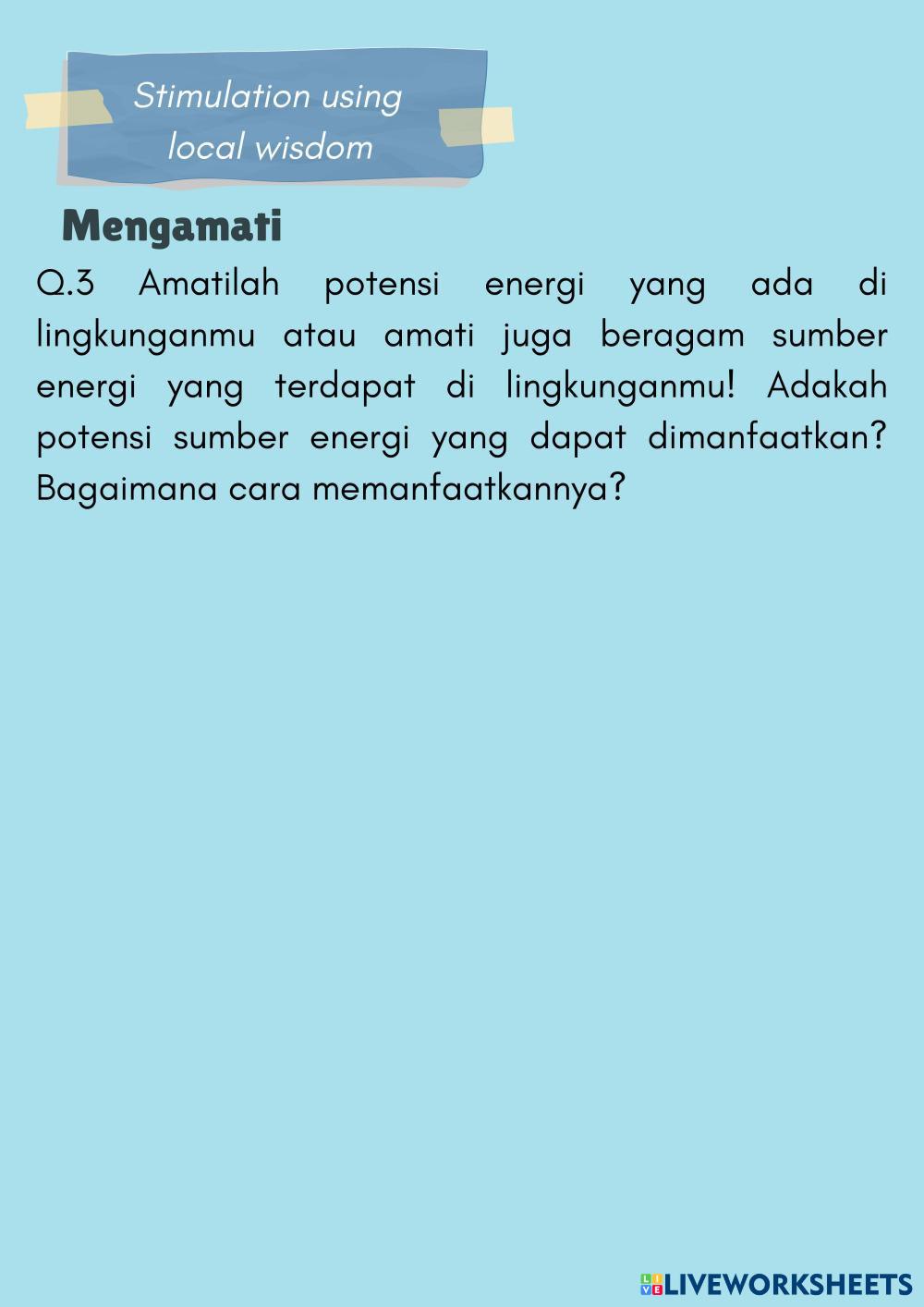 Stimulation using local wisdom

Mengamati

Q.3 Amatilah potensi energi yang ada di lingkunganmu atau amati juga beragam sumber energi yang terdapat di lingkunganmu! Adakah potensi sumber energi yang dapat dimanfaatkan? Bagaimana cara memanfaatkannya?

LIVEWORKSHEETS